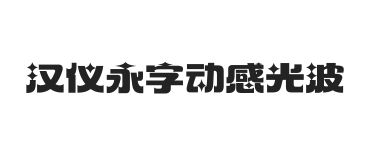 汉仪永字动感光波